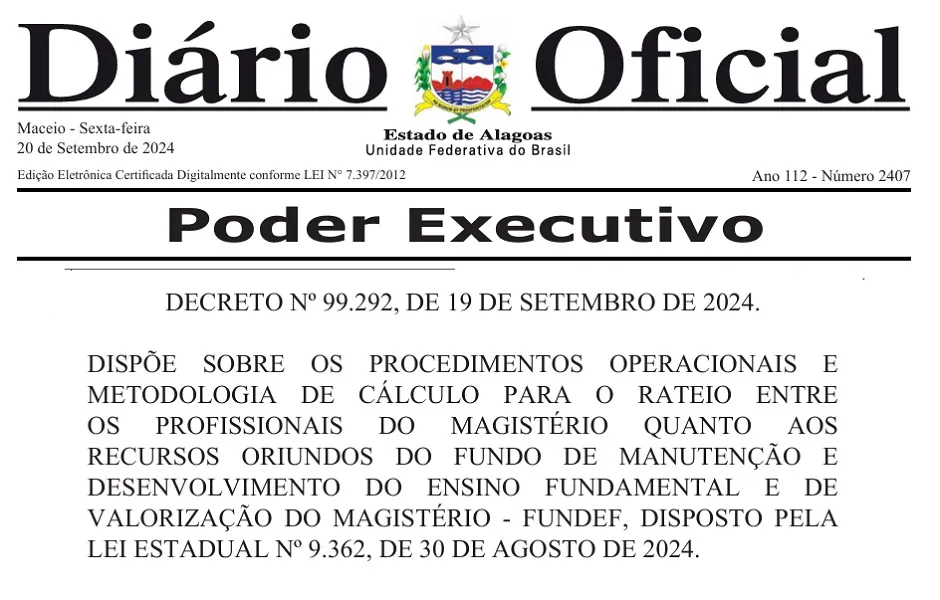 Diário Oficial

Maceio - Sexta-feira
20 de Setembro de 2024

Estado de Alagoas
Unidade Federativa do Brasil

Edição Eletrônica Certificada Digitalmente conforme LEI N° 7.397/2012

Ano 112 - Número 2407

Poder Executivo

DECRETO Nº 99.292, DE 19 DE SETEMBRO DE 2024.

DISPÕE SOBRE OS PROCEDIMENTOS OPERACIONAIS E METODOLOGIA DE CÁLCULO PARA O RATEIO ENTRE OS PROFISSIONAIS DO MAGISTÉRIO QUANTO AOS RECURSOS ORIUNDOS DO FUNDO DE MANUTENÇÃO E DESENVOLVIMENTO DO ENSINO FUNDAMENTAL E DE VALORIZAÇÃO DO MAGISTÉRIO - FUNDEF, DISPOSTO PELA LEI ESTADUAL Nº 9.362, DE 30 DE AGOSTO DE 2024.